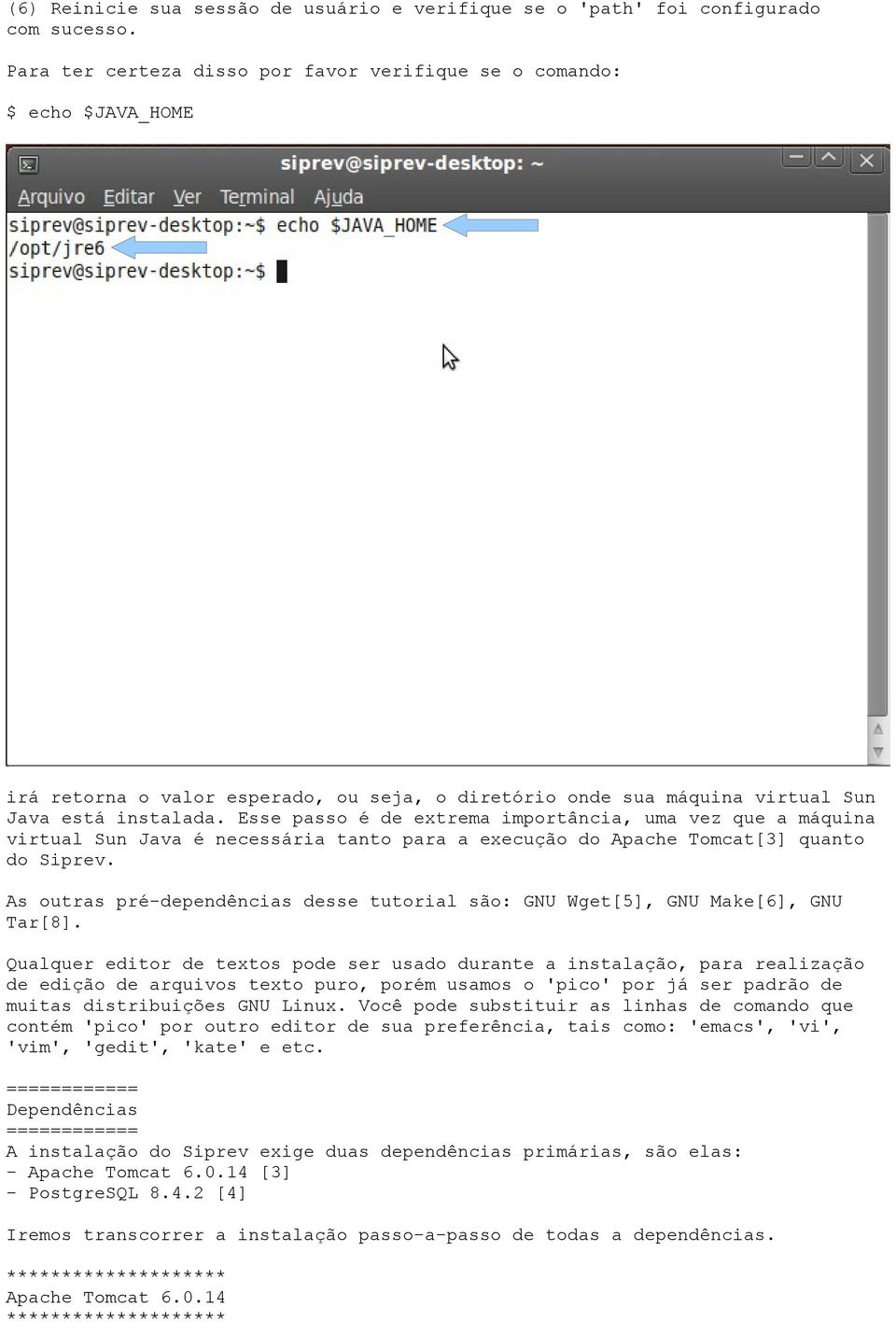 (6) Reinicie sua sessão de usuário e verifique se o 'path' foi configurado com sucesso.

Para ter certeza disso por favor verifique se o comando:

$ echo $JAVA_HOME

siprev@siprev-desktop: ~

Arquivo Editar Ver Terminal Ajuda

siprev@siprev-desktop:~$ echo $JAVA_HOME
/opt/jre6
siprev@siprev-desktop:~$

irá retorna o valor esperado, ou seja, o diretório onde sua máquina virtual Sun Java está instalada. Esse passo é de extrema importância, uma vez que a máquina virtual Sun Java é necessária tanto para a execução do Apache Tomcat[3] quanto do Siprev.

As outras pré-dependências desse tutorial são: GNU Wget[5], GNU Make[6], GNU Tar[8].

Qualquer editor de textos pode ser usado durante a instalação, para realização de edição de arquivos texto puro, porém usamos o 'pico' por já ser padrão de muitas distribuições GNU Linux. Você pode substituir as linhas de comando que contém 'pico' por outro editor de sua preferência, tais como: 'emacs', 'vi', 'vim', 'gedit', 'kate' e etc.

============
Dependências
============
A instalação do Siprev exige duas dependências primárias, são elas:
- Apache Tomcat 6.0.14 [3]
- PostgreSQL 8.4.2 [4]

Iremos transcorrer a instalação passo-a-passo de todas a dependências.

********************
Apache Tomcat 6.0.14
********************